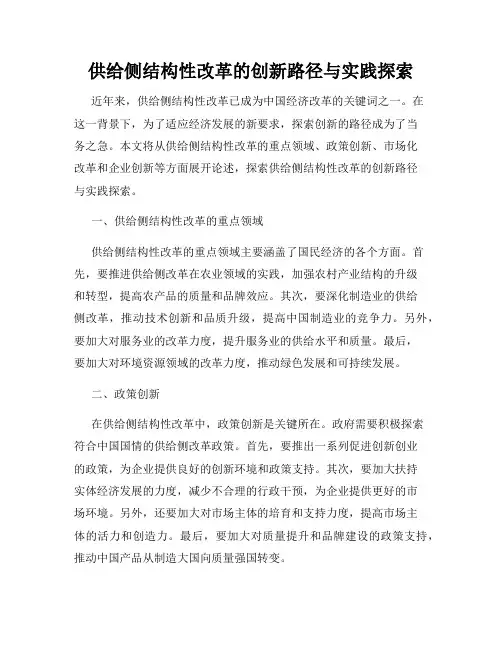 供给侧结构性改革的创新路径与实践探索

近年来，供给侧结构性改革已成为中国经济改革的关键词之一。在这一背景下，为了适应经济发展的新要求，探索创新的路径成为了当务之急。本文将从供给侧结构性改革的重点领域、政策创新、市场化改革和企业创新等方面展开论述，探索供给侧结构性改革的创新路径与实践探索。

一、供给侧结构性改革的重点领域

供给侧结构性改革的重点领域主要涵盖了国民经济的各个方面。首先，要推进供给侧改革在农业领域的实践，加强农村产业结构的升级和转型，提高农产品的质量和品牌效应。其次，要深化制造业的供给侧改革，推动技术创新和品质升级，提高中国制造业的竞争力。另外，要加大对服务业的改革力度，提升服务业的供给水平和质量。最后，要加大对环境资源领域的改革力度，推动绿色发展和可持续发展。

二、政策创新

在供给侧结构性改革中，政策创新是关键所在。政府需要积极探索符合中国国情的供给侧改革政策。首先，要推出一系列促进创新创业的政策，为企业提供良好的创新环境和政策支持。其次，要加大扶持实体经济发展的力度，减少不合理的行政干预，为企业提供更好的市场环境。另外，还要加大对市场主体的培育和支持力度，提高市场主体的活力和创造力。最后，要加大对质量提升和品牌建设的政策支持，推动中国产品从制造大国向质量强国转变。